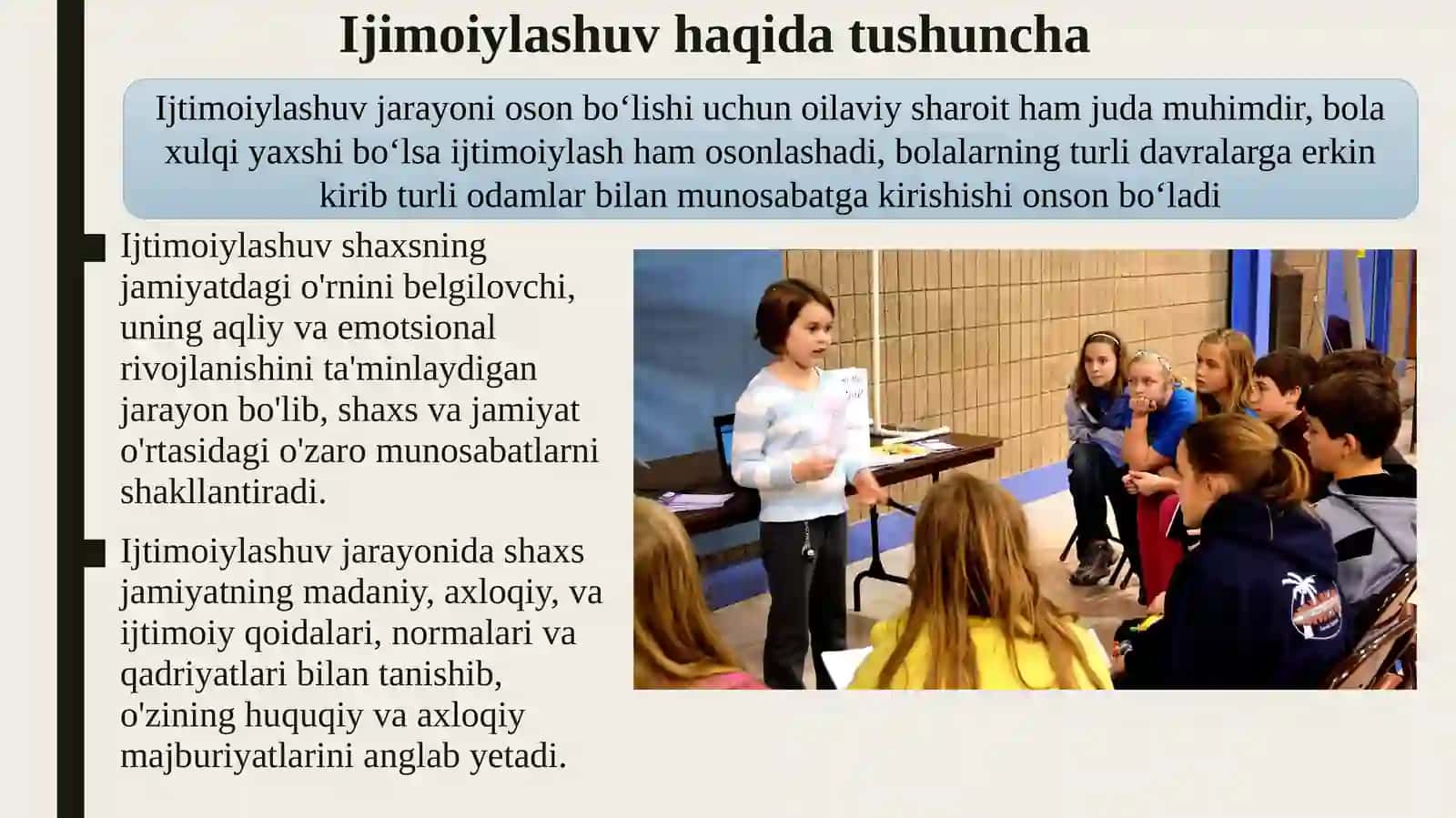 Ijimoiylashuv haqida tushuncha

Ijtimoiylashuv jarayoni oson bo‘lishi uchun oilaviy sharoit ham juda muhimdir, bola xulqi yaxshi bo‘lsa ijtimoiylash ham osonlashadi, bolalarning turli davralarga erkin kirib turli odamlar bilan munosabatga kirishishi onson bo‘ladi

Ijtimoiylashuv shaxsning jamiyatdagi o'rnini belgilovchi, uning aqliy va emotsional rivojlanishini ta'minlaydigan jarayon bo'lib, shaxs va jamiyat o'rtasidagi o'zaro munosabatlarni shakllantiradi.

Ijtimoiylashuv jarayonida shaxs jamiyatning madaniy, axloqiy, va ijtimoiy qoidalari, normalari va qadriyatlari bilan tanishib, o'zining huquqiy va axloqiy majburiyatlarini anglab yetadi.